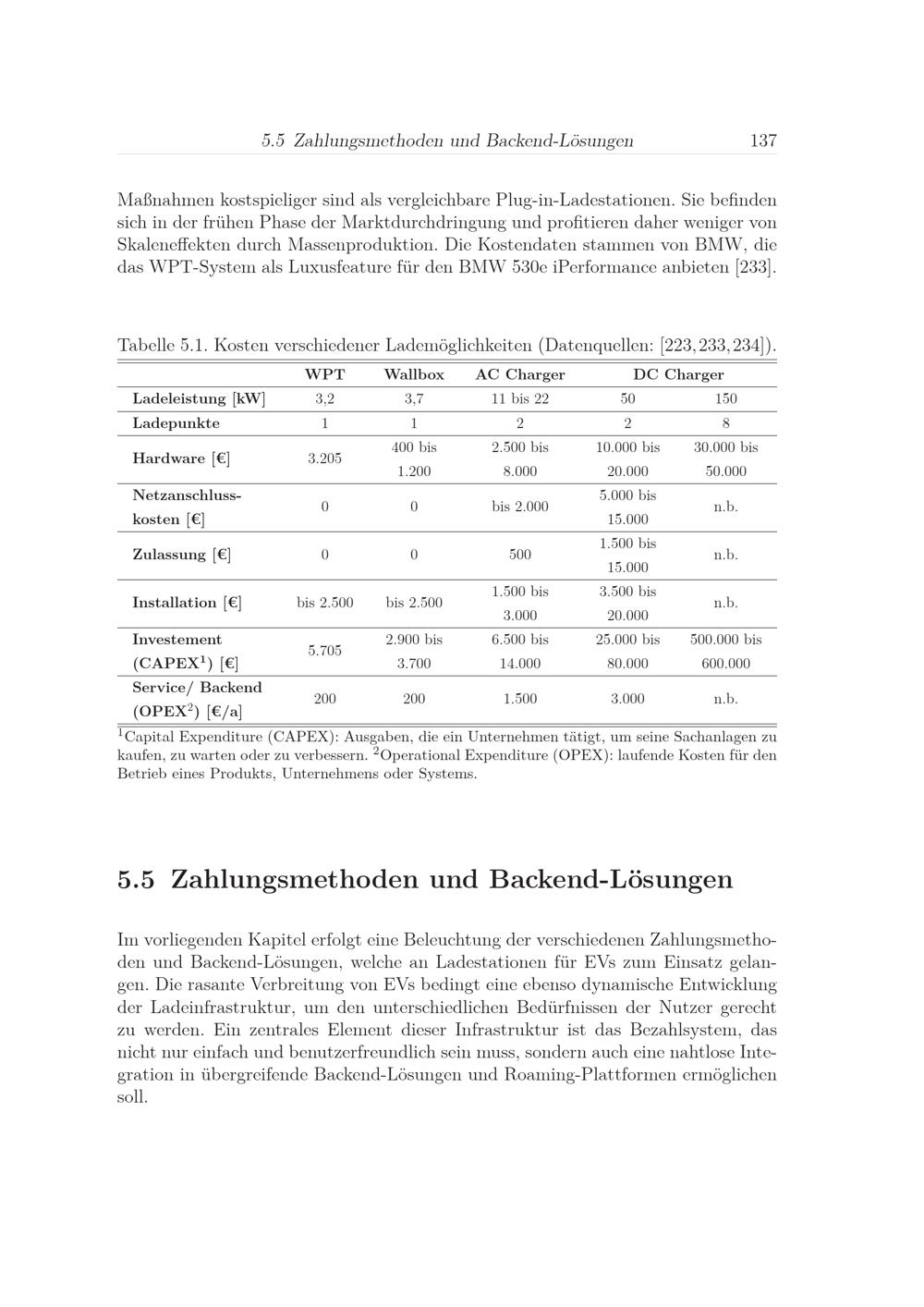 5.5 Zahlungsmethoden und Backend-Lösungen 137

Maßnahmen kostspieliger sind als vergleichbare Plug-in-Ladestationen. Sie befinden sich in der frühen Phase der Marktdurchdringung und profitieren daher weniger von Skaleneffekten durch Massenproduktion. Die Kostendaten stammen von BMW, die das WPT-System als Luxusfeature für den BMW 530e iPerformance anbieten [233].

Tabelle 5.1. Kosten verschiedener Lademöglichkeiten (Datenquellen: [223, 233, 234]).

| | WPT | Wallbox | AC Charger | DC Charger | |
|---|---|---|---|---|---|
| Ladeleistung [kW] | 3,2 | 3,7 | 11 bis 22 | 50 | 150 |
| Ladepunkte | 1 | 1 | 2 | 2 | 8 |
| Hardware [€] | 3.205 | 400 bis 1.200 | 2.500 bis 8.000 | 10.000 bis 20.000 | 30.000 bis 50.000 |
| Netzanschlusskosten [€] | 0 | 0 | bis 2.000 | 5.000 bis 15.000 | n.b. |
| Zulassung [€] | 0 | 0 | 500 | 1.500 bis 15.000 | n.b. |
| Installation [€] | bis 2.500 | bis 2.500 | 1.500 bis 3.000 | 3.500 bis 20.000 | n.b. |
| Investement (CAPEX$^{1}$) [€] | 5.705 | 2.900 bis 3.700 | 6.500 bis 14.000 | 25.000 bis 80.000 | 500.000 bis 600.000 |
| Service/ Backend (OPEX$^{2}$) [€/a] | 200 | 200 | 1.500 | 3.000 | n.b. |

$^{1}$Capital Expenditure (CAPEX): Ausgaben, die ein Unternehmen tätigt, um seine Sachanlagen zu kaufen, zu warten oder zu verbessern. $^{2}$Operational Expenditure (OPEX): laufende Kosten für den Betrieb eines Produkts, Unternehmens oder Systems.

5.5 Zahlungsmethoden und Backend-Lösungen

Im vorliegenden Kapitel erfolgt eine Beleuchtung der verschiedenen Zahlungsmethoden und Backend-Lösungen, welche an Ladestationen für EVs zum Einsatz gelangen. Die rasante Verbreitung von EVs bedingt eine ebenso dynamische Entwicklung der Ladeinfrastruktur, um den unterschiedlichen Bedürfnissen der Nutzer gerecht zu werden. Ein zentrales Element dieser Infrastruktur ist das Bezahlsystem, das nicht nur einfach und benutzerfreundlich sein muss, sondern auch eine nahtlose Integration in übergreifende Backend-Lösungen und Roaming-Plattformen ermöglichen soll.